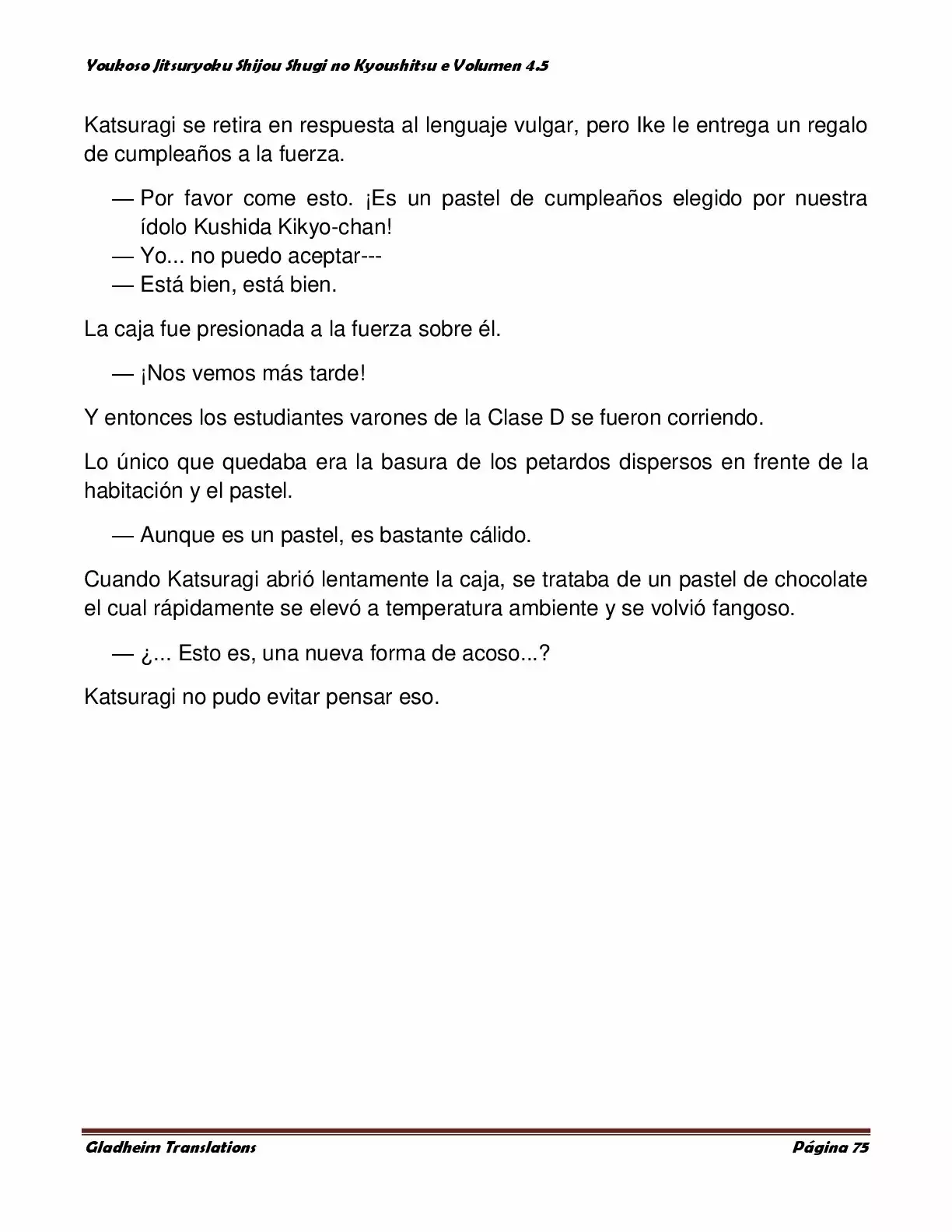 Youkoso Jitsuryoku Shijou Shugi no Kyoushitsu e Volumen 4.5

Katsuragi se retira en respuesta al lenguaje vulgar, pero Ike le entrega un regalo de cumpleaños a la fuerza.

— Por favor come esto. ¡Es un pastel de cumpleaños elegido por nuestra ídolo Kushida Kikyo-chan!
— Yo... no puedo aceptar---
— Está bien, está bien.

La caja fue presionada a la fuerza sobre él.

— ¡Nos vemos más tarde!

Y entonces los estudiantes varones de la Clase D se fueron corriendo.

Lo único que quedaba era la basura de los petardos dispersos en frente de la habitación y el pastel.

— Aunque es un pastel, es bastante cálido.

Cuando Katsuragi abrió lentamente la caja, se trataba de un pastel de chocolate el cual rápidamente se elevó a temperatura ambiente y se volvió fangoso.

— ¿... Esto es, una nueva forma de acoso...?

Katsuragi no pudo evitar pensar eso.

Gladheim Translations

Página 75